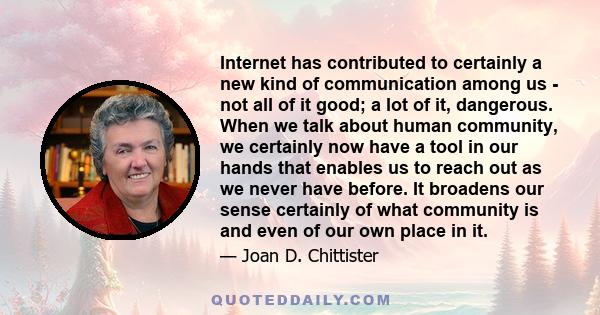 Internet has contributed to certainly a new kind of communication among us - not all of it good; a lot of it, dangerous. When we talk about human community, we certainly now have a tool in our hands that enables us to reach out as we never have before. It broadens our sense certainly of what community is and even of our own place in it.

— Joan D. Chittister

QUOTEDDAILY.COM